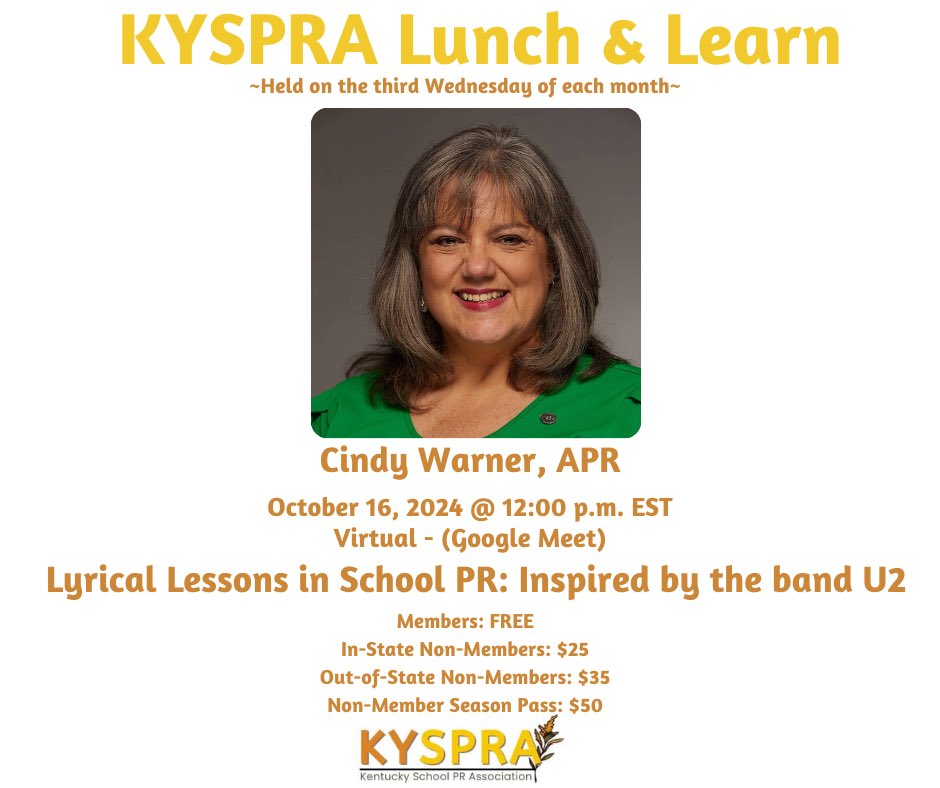 KYSPRA Lunch & Learn

~Held on the third Wednesday of each month~

Cindy Warner, APR

October 16, 2024 @ 12:00 p.m. EST
Virtual - (Google Meet)

Lyrical Lessons in School PR: Inspired by the band U2

Members: FREE
In-State Non-Members: $25
Out-of-State Non-Members: $35
Non-Member Season Pass: $50

KYSPRA
Kentucky School PR Association